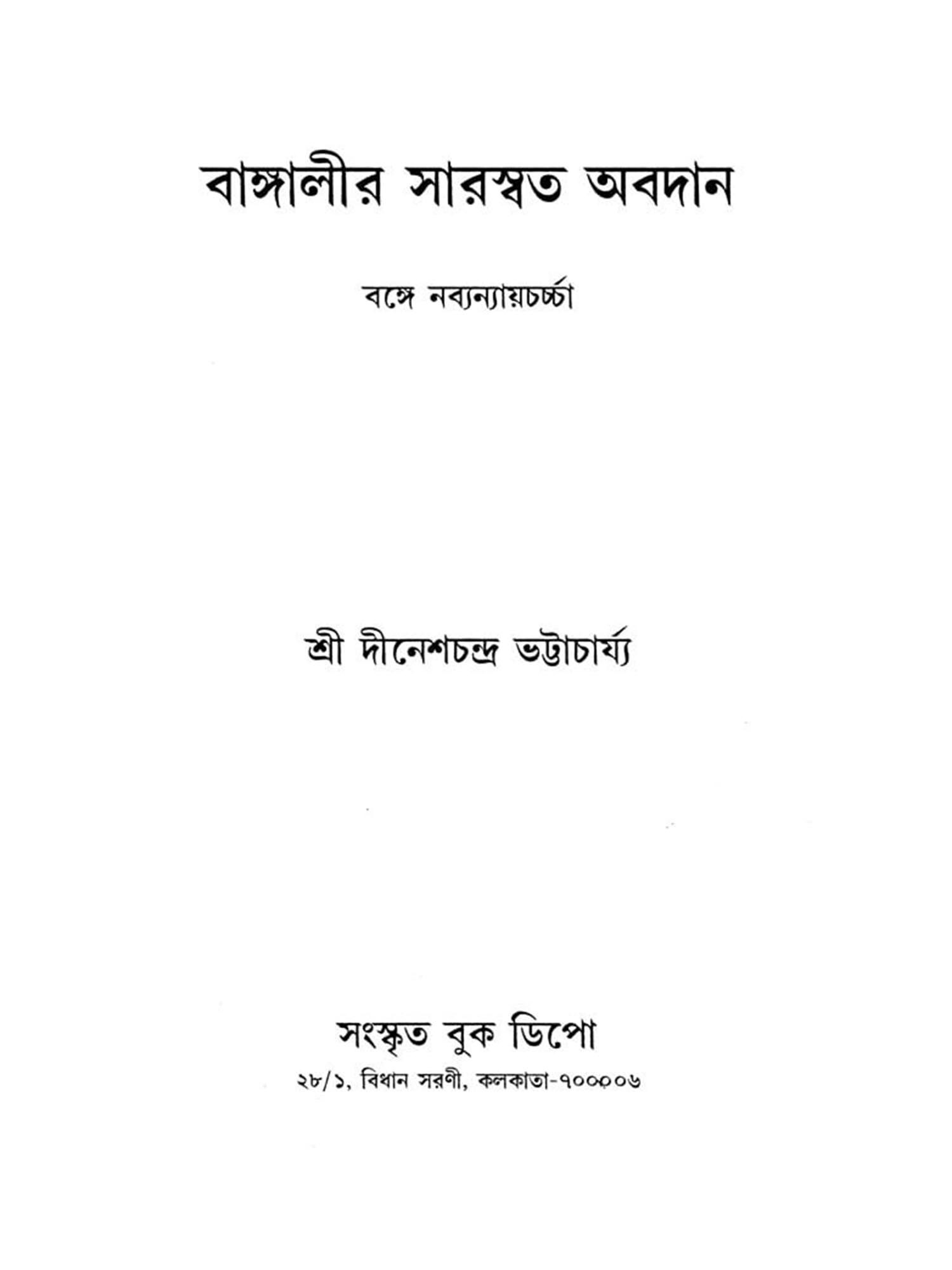 বাঙ্গালীর সারস্বত অবদান

বঙ্গে নব্যন্যায়চর্চ্চা

শ্রী দীনেশচন্দ্র ভট্টাচার্য্য

সংস্কৃত বুক ডিপো
২৮/১, বিধান সরণী, কলকাতা-৭০০০০৬